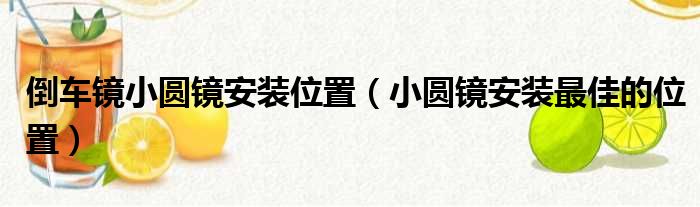 倒车镜小圆镜安装位置（小圆镜安装最佳的位置）